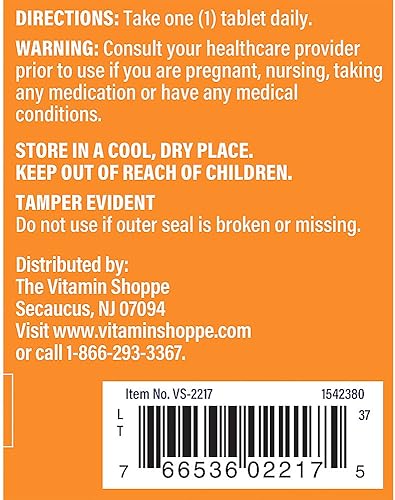 DIRECTIONS: Take one (1) tablet daily.

WARNING: Consult your healthcare provider prior to use if you are pregnant, nursing, taking any medication or have any medical conditions.

STORE IN A COOL, DRY PLACE.
KEEP OUT OF REACH OF CHILDREN.

TAMPER EVIDENT
Do not use if outer seal is broken or missing.

Distributed by:
The Vitamin Shoppe
Secaucus, NJ 07094
Visit www.vitaminshoppe.com
or call 1-866-293-3367.

Item No. VS-2217
1542380
L
T
37
7 66536 02217 5